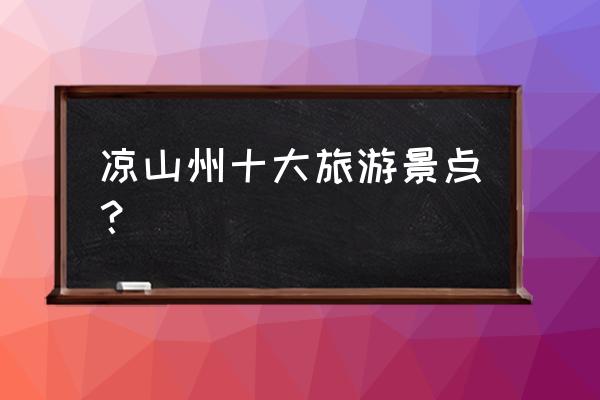 凉山州十大旅游景点？